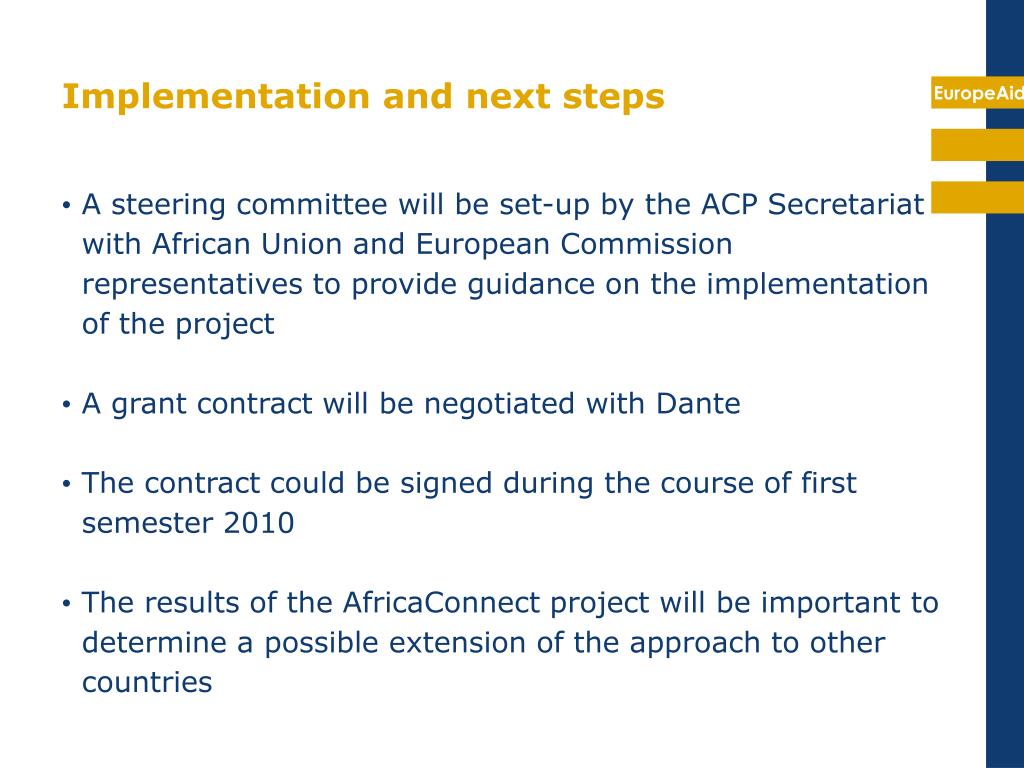 Implementation and next steps

EuropeAid

• A steering committee will be set-up by the ACP Secretariat with African Union and European Commission representatives to provide guidance on the implementation of the project

• A grant contract will be negotiated with Dante

• The contract could be signed during the course of first semester 2010

• The results of the AfricaConnect project will be important to determine a possible extension of the approach to other countries